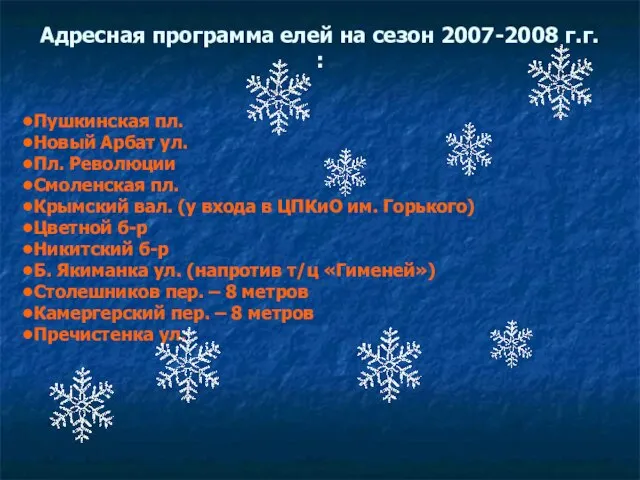 Адресная программа елей на сезон 2007-2008 г.г. :

•Пушкинская пл.
•Новый Арбат ул.
•Пл. Революции
•Смоленская пл.
•Крымский вал. (у входа в ЦПКиО им. Горького)
•Цветной б-р
•Никитский б-р
•Б. Якиманка ул. (напротив т/ц «Гименей»)
•Столешников пер. – 8 метров
•Камергерский пер. – 8 метров
•Пречистенка ул.